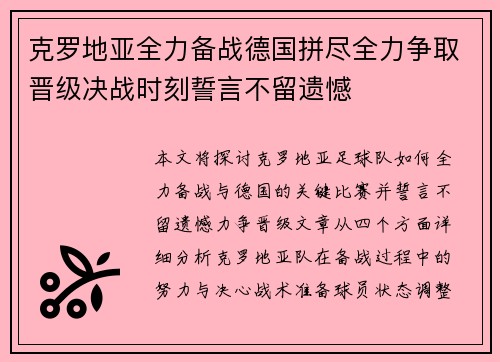 克罗地亚全力备战德国拼尽全力争取晋级决战时刻誓言不留遗憾

本文将探讨克罗地亚足球队如何全力备战与德国的关键比赛并誓言不留遗憾力争晋级文章从四个方面详细分析克罗地亚队在备战过程中的努力与决心战术准备球员状态调整